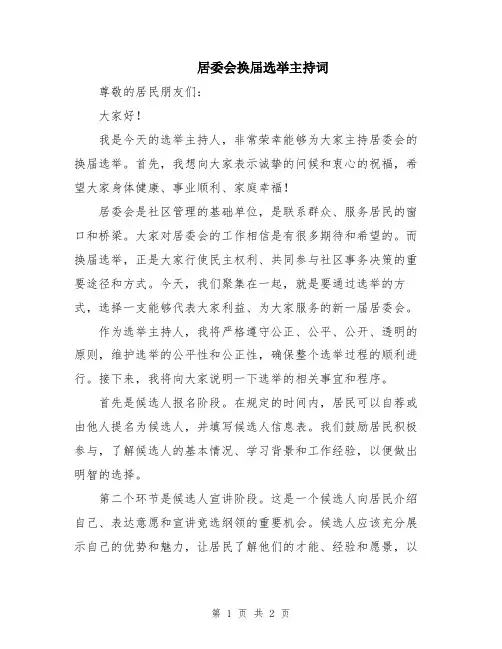 居委会换届选举主持词

尊敬的居民朋友们：

大家好！

我是今天的选举主持人，非常荣幸能够为大家主持居委会的换届选举。首先，我想向大家表示诚挚的问候和衷心的祝福，希望大家身体健康、事业顺利、家庭幸福！

居委会是社区管理的基础单位，是联系群众、服务居民的窗口和桥梁。大家对居委会的工作相信是有很多期待和希望的。而换届选举，正是大家行使民主权利、共同参与社区事务决策的重要途径和方式。今天，我们聚集在一起，就是要通过选举的方式，选择一支能够代表大家利益、为大家服务的新一届居委会。

作为选举主持人，我将严格遵守公正、公平、公开、透明的原则，维护选举的公平性和公正性，确保整个选举过程的顺利进行。接下来，我将向大家说明一下选举的相关事宜和程序。

首先是候选人报名阶段。在规定的时间内，居民可以自荐或由他人提名为候选人，并填写候选人信息表。我们鼓励居民积极参与，了解候选人的基本情况、学习背景和工作经验，以便做出明智的选择。

第二个环节是候选人宣讲阶段。这是一个候选人向居民介绍自己、表达意愿和宣讲竞选纲领的重要机会。候选人应该充分展示自己的优势和魅力，让居民了解他们的才能、经验和愿景，以

第 1 页 共 2 页